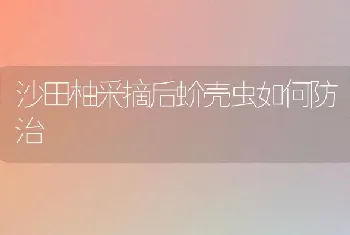 沙田柚采摘后蚧壳虫如何防治